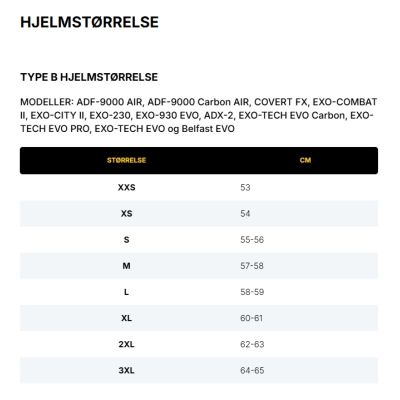 HJELMSTØRRELSE

TYPE B HJELMSTØRRELSE

MODELLER: ADF-9000 AIR, ADF-9000 Carbon AIR, COVERT FX, EXO-COMBAT II, EXO-CITY II, EXO-230, EXO-930 EVO, ADX-2, EXO-TECH EVO Carbon, EXO-TECH EVO PRO, EXO-TECH EVO og Belfast EVO

| STØRRELSE | CM |
|---|---|
| XXS | 53 |
| XS | 54 |
| S | 55-56 |
| M | 57-58 |
| L | 58-59 |
| XL | 60-61 |
| 2XL | 62-63 |
| 3XL | 64-65 |